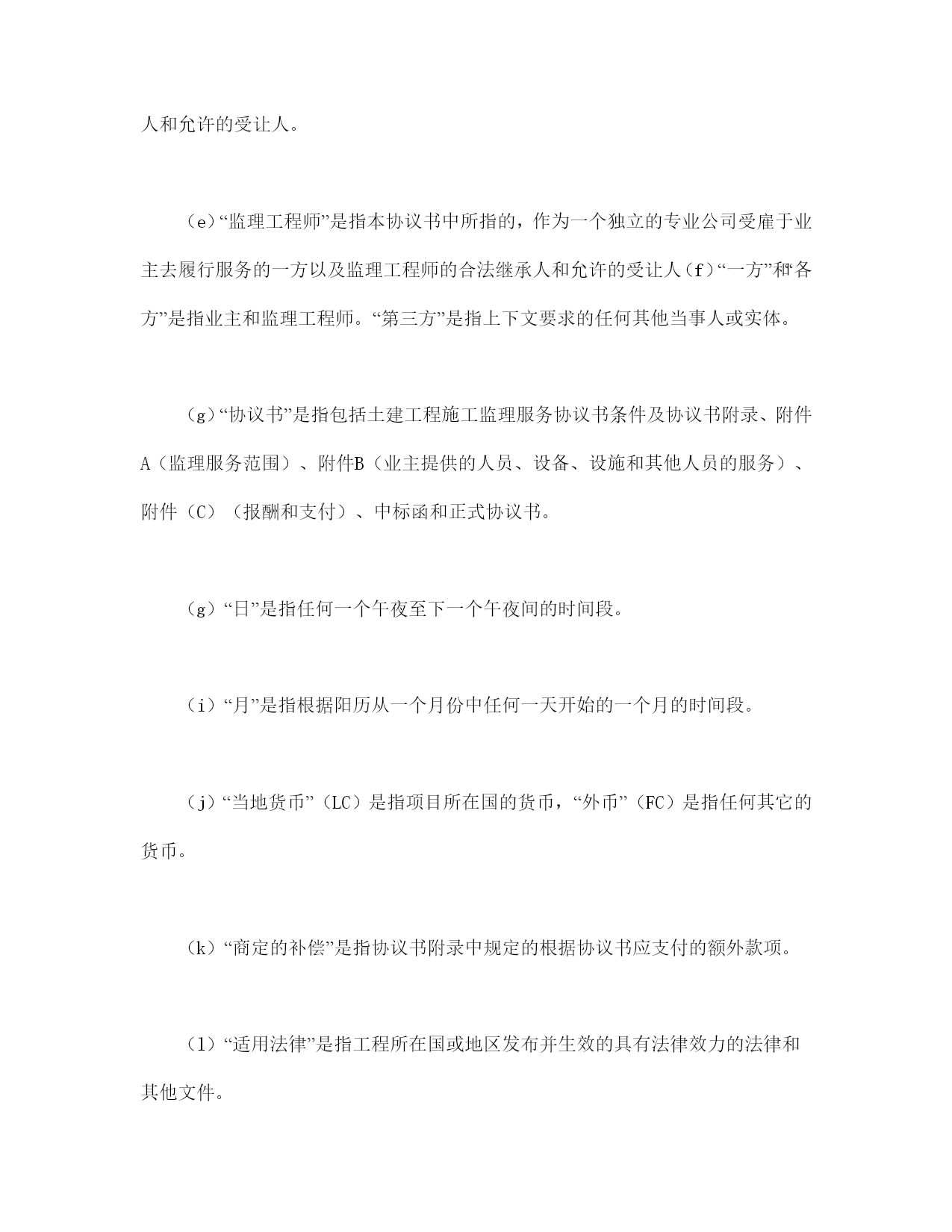 人和允许的受让人。

（e）“监理工程师”是指本协议书中所指的，作为一个独立的专业公司受雇于业主去履行服务的一方以及监理工程师的合法继承人和允许的受让人（f）“一方”和“各方”是指业主和监理工程师。“第三方”是指上下文要求的任何其他当事人或实体。

（g）“协议书”是指包括土建工程施工监理服务协议书条件及协议书附录、附件A（监理服务范围）、附件B（业主提供的人员、设备、设施和其他人员的服务）、附件（C）（报酬和支付）、中标函和正式协议书。

（g）“日”是指任何一个午夜至下一个午夜间的时间段。

（i）“月”是指根据阳历从一个月份中任何一天开始的一个月的时间段。

（j）“当地货币”（LC）是指项目所在国的货币，“外币”（FC）是指任何其它的货币。

（k）“商定的补偿”是指协议书附录中规定的根据协议书应支付的额外款项。

（l）“适用法律”是指工程所在国或地区发布并生效的具有法律效力的法律和其他文件。